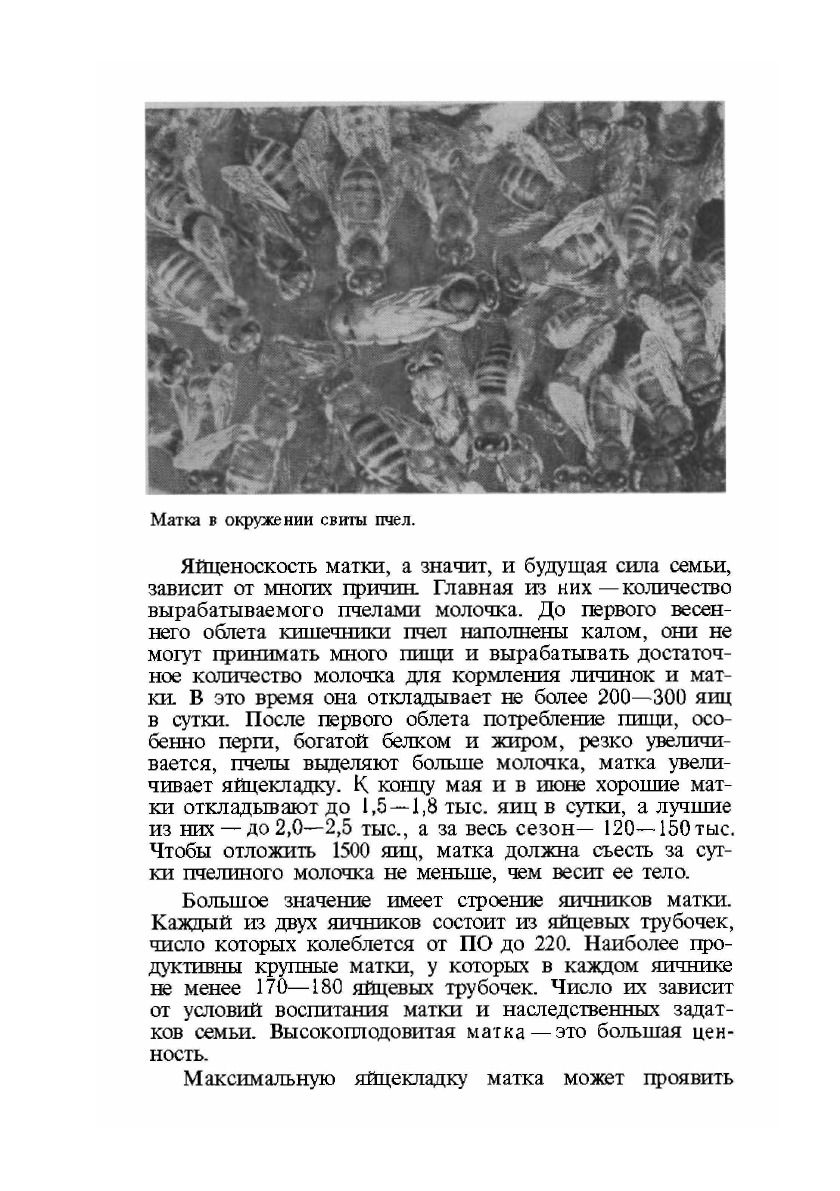 Матка в окружении свиты пчел.

Яйценоскость матки, а значит, и будущая сила семьи, зависит от многих причин. Главная из них — количество вырабатываемого пчелами молочка. До первого весеннего облета кишечники пчел наполнены калом, они не могут принимать много пищи и вырабатывать достаточное количество молочка для кормления личинок и матки. В это время она откладывает не более 200—300 яиц в сутки. После первого облета потребление пищи, особенно перги, богатой белком и жиром, резко увеличивается, пчелы выделяют больше молочка, матка увеличивает яйцекладку. К концу мая и в июне хорошие матки откладывают до 1,5—1,8 тыс. яиц в сутки, а лучшие из них — до 2,0—2,5 тыс., а за весь сезон— 120—150 тыс. Чтобы отложить 1500 яиц, матка должна съесть за сутки пчелиного молочка не меньше, чем весит ее тело.

Большое значение имеет строение яичников матки. Каждый из двух яичников состоит из яйцевых трубочек, число которых колеблется от ПО до 220. Наиболее продуктивны крупные матки, у которых в каждом яичнике не менее 170—180 яйцевых трубочек. Число их зависит от условий воспитания матки и наследственных задатков семьи. Высокоплодовитая матка — это большая ценность.

Максимальную яйцекладку матка может проявить